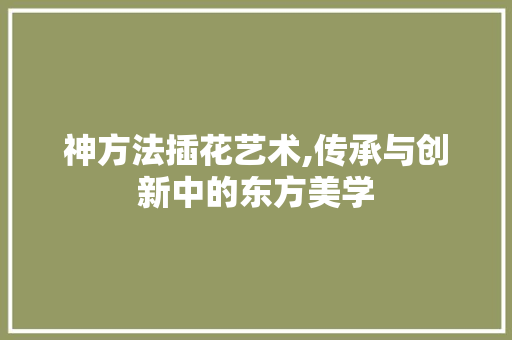 神方法插花艺术,传承与创新中的东方美学